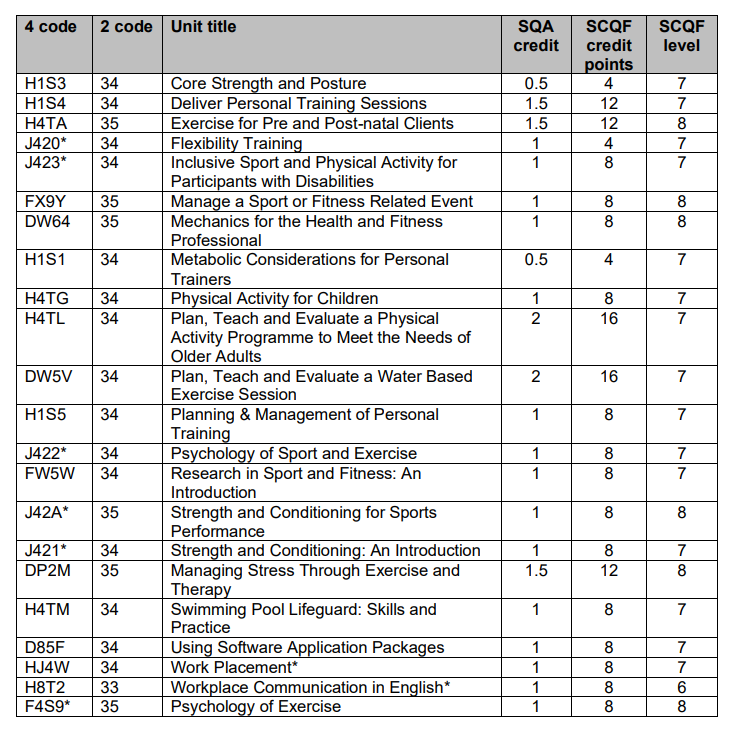 | 4 code | 2 code | Unit title | SQA credit | SCQF credit points | SCQF level |
|---|---|---|---|---|---|
| H1S3 | 34 | Core Strength and Posture | 0.5 | 4 | 7 |
| H1S4 | 34 | Deliver Personal Training Sessions | 1.5 | 12 | 7 |
| H4TA | 35 | Exercise for Pre and Post-natal Clients | 1.5 | 12 | 8 |
| J420* | 34 | Flexibility Training | 1 | 4 | 7 |
| J423* | 34 | Inclusive Sport and Physical Activity for Participants with Disabilities | 1 | 8 | 7 |
| FX9Y | 35 | Manage a Sport or Fitness Related Event | 1 | 8 | 8 |
| DW64 | 35 | Mechanics for the Health and Fitness Professional | 1 | 8 | 8 |
| H1S1 | 34 | Metabolic Considerations for Personal Trainers | 0.5 | 4 | 7 |
| H4TG | 34 | Physical Activity for Children | 1 | 8 | 7 |
| H4TL | 34 | Plan, Teach and Evaluate a Physical Activity Programme to Meet the Needs of Older Adults | 2 | 16 | 7 |
| DW5V | 34 | Plan, Teach and Evaluate a Water Based Exercise Session | 2 | 16 | 7 |
| H1S5 | 34 | Planning & Management of Personal Training | 1 | 8 | 7 |
| J422* | 34 | Psychology of Sport and Exercise | 1 | 8 | 7 |
| FW5W | 34 | Research in Sport and Fitness: An Introduction | 1 | 8 | 7 |
| J42A* | 35 | Strength and Conditioning for Sports Performance | 1 | 8 | 8 |
| J421* | 34 | Strength and Conditioning: An Introduction | 1 | 8 | 7 |
| DP2M | 35 | Managing Stress Through Exercise and Therapy | 1.5 | 12 | 8 |
| H4TM | 34 | Swimming Pool Lifeguard: Skills and Practice | 1 | 8 | 7 |
| D85F | 34 | Using Software Application Packages | 1 | 8 | 7 |
| HJ4W | 34 | Work Placement* | 1 | 8 | 7 |
| H8T2 | 33 | Workplace Communication in English* | 1 | 8 | 6 |
| F4S9* | 35 | Psychology of Exercise | 1 | 8 | 8 |